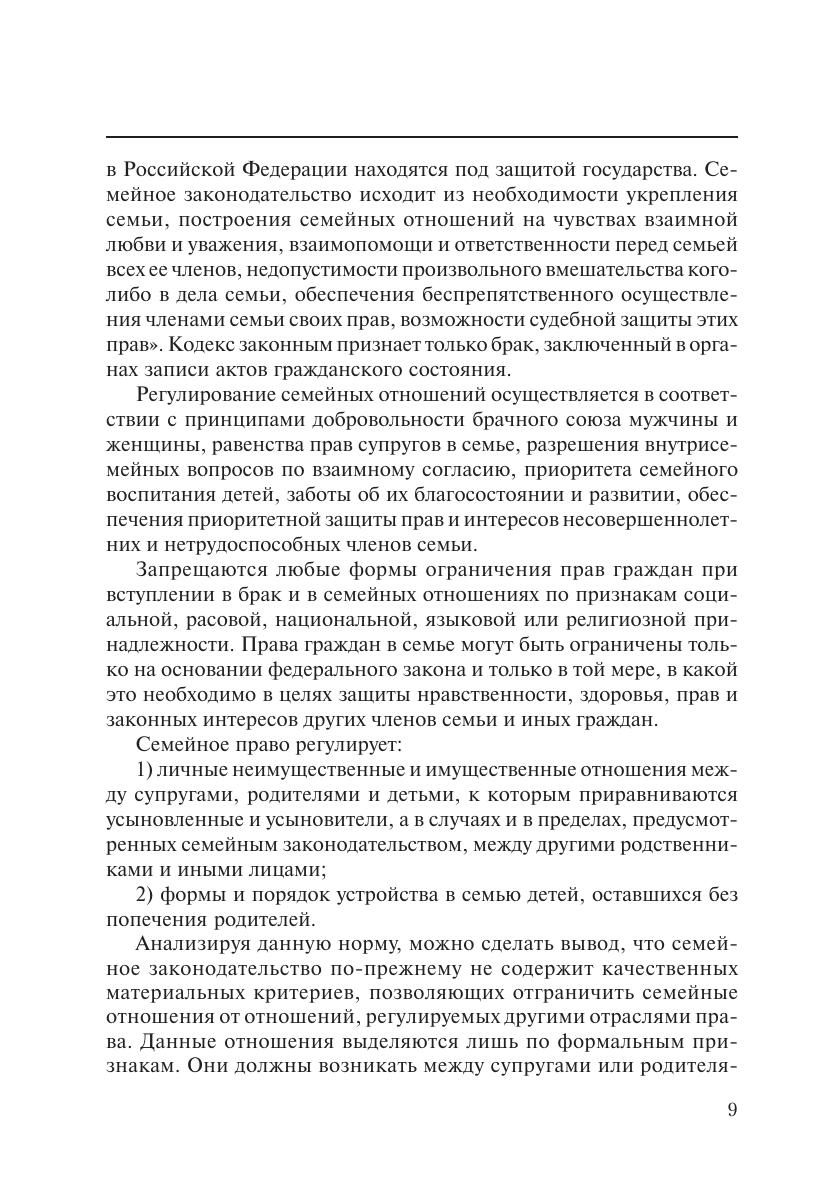 в Российской Федерации находятся под защитой государства. Семейное законодательство исходит из необходимости укрепления семьи, построения семейных отношений на чувствах взаимной любви и уважения, взаимопомощи и ответственности перед семьей всех ее членов, недопустимости произвольного вмешательства кого-либо в дела семьи, обеспечения беспрепятственного осуществления членами семьи своих прав, возможности судебной защиты этих прав». Кодекс законным признает только брак, заключенный в органах записи актов гражданского состояния.

Регулирование семейных отношений осуществляется в соответствии с принципами добровольности брачного союза мужчины и женщины, равенства прав супругов в семье, разрешения внутрисемейных вопросов по взаимному согласию, приоритета семейного воспитания детей, заботы об их благосостоянии и развитии, обеспечения приоритетной защиты прав и интересов несовершеннолетних и нетрудоспособных членов семьи.

Запрещаются любые формы ограничения прав граждан при вступлении в брак и в семейных отношениях по признакам социальной, расовой, национальной, языковой или религиозной принадлежности. Права граждан в семье могут быть ограничены только на основании федерального закона и только в той мере, в какой это необходимо в целях защиты нравственности, здоровья, прав и законных интересов других членов семьи и иных граждан.

Семейное право регулирует:

1) личные неимущественные и имущественные отношения между супругами, родителями и детьми, к которым приравниваются усыновленные и усыновители, а в случаях и в пределах, предусмотренных семейным законодательством, между другими родственниками и иными лицами;

2) формы и порядок устройства в семью детей, оставшихся без попечения родителей.

Анализируя данную норму, можно сделать вывод, что семейное законодательство по-прежнему не содержит качественных материальных критериев, позволяющих отграничить семейные отношения от отношений, регулируемых другими отраслями права. Данные отношения выделяются лишь по формальным признакам. Они должны возникать между супругами или родителя-

9